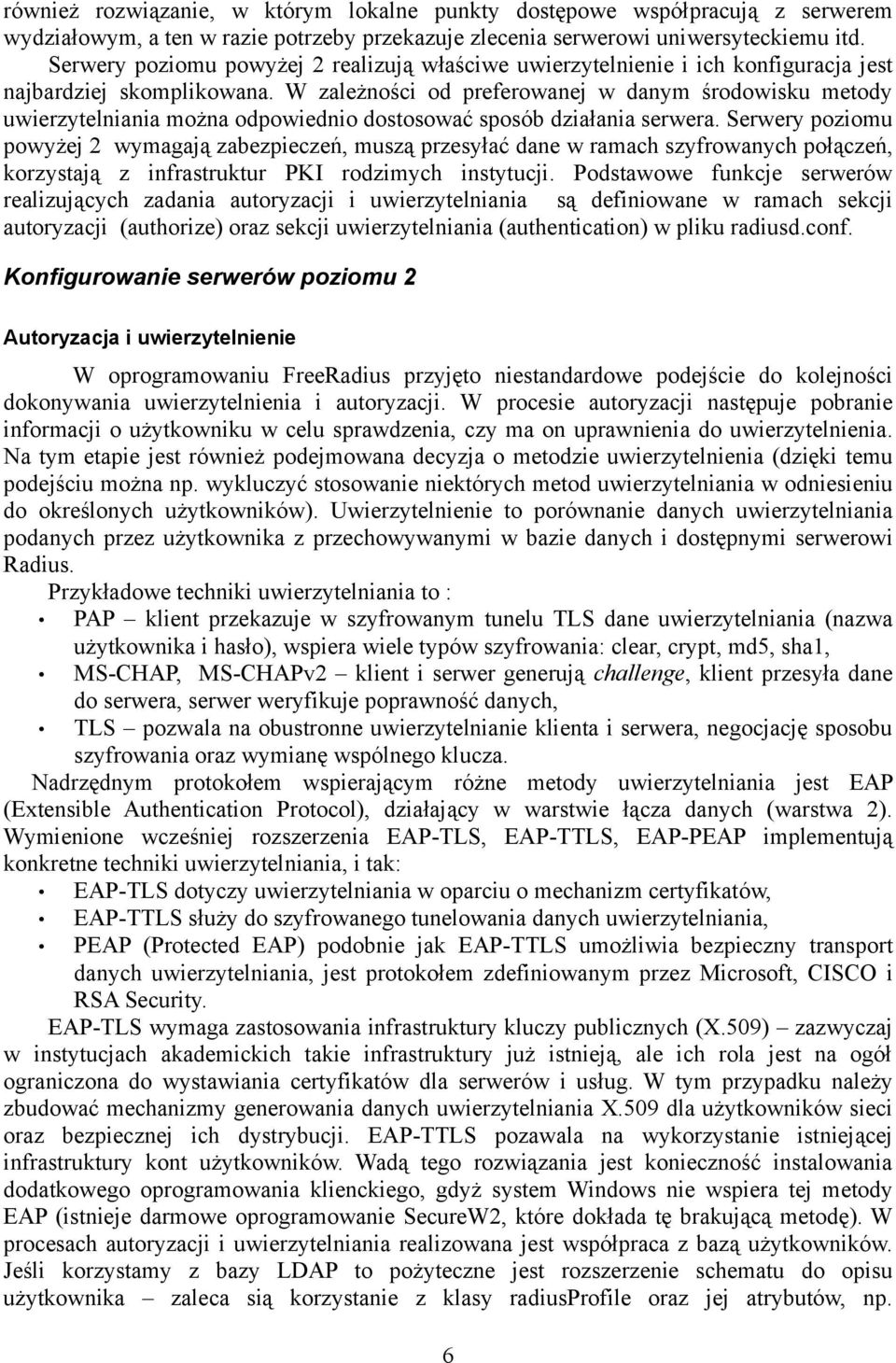 również rozwiązanie, w którym lokalne punkty dostępowe współpracują z serwerem wydziałowym, a ten w razie potrzeby przekazuje zlecenia serwerowi uniwersyteckiemu itd.

Serwery poziomu powyżej 2 realizują właściwe uwierzytelnienie i ich konfiguracja jest najbardziej skomplikowana. W zależności od preferowanej w danym środowisku metody uwierzytelniania można odpowiednio dostosować sposób działania serwera. Serwery poziomu powyżej 2 wymagają zabezpieczeń, muszą przesyłać dane w ramach szyfrowanych połączeń, korzystają z infrastruktur PKI rodzimych instytucji. Podstawowe funkcje serwerów realizujących zadania autoryzacji i uwierzytelniania są definiowane w ramach sekcji autoryzacji (authorize) oraz sekcji uwierzytelniania (authentication) w pliku radiusd.conf.

Konfigurowanie serwerów poziomu 2

Autoryzacja i uwierzytelnienie

W oprogramowaniu FreeRadius przyjęto niestandardowe podejście do kolejności dokonywania uwierzytelnienia i autoryzacji. W procesie autoryzacji następuje pobranie informacji o użytkowniku w celu sprawdzenia, czy ma on uprawnienia do uwierzytelnienia. Na tym etapie jest również podejmowana decyzja o metodzie uwierzytelnienia (dzięki temu podejściu można np. wykluczyć stosowanie niektórych metod uwierzytelniania w odniesieniu do określonych użytkowników). Uwierzytelnienie to porównanie danych uwierzytelniania podanych przez użytkownika z przechowywanymi w bazie danych i dostępnymi serwerowi Radius.

Przykładowe techniki uwierzytelniania to :
• PAP – klient przekazuje w szyfrowanym tunelu TLS dane uwierzytelniania (nazwa użytkownika i hasło), wspiera wiele typów szyfrowania: clear, crypt, md5, sha1,
• MS-CHAP, MS-CHAPv2 – klient i serwer generują challenge, klient przesyła dane do serwera, serwer weryfikuje poprawność danych,
• TLS – pozwala na obustronne uwierzytelnianie klienta i serwera, negocjację sposobu szyfrowania oraz wymianę wspólnego klucza.

Nadrzędnym protokołem wspierającym różne metody uwierzytelniania jest EAP (Extensible Authentication Protocol), działający w warstwie łącza danych (warstwa 2). Wymienione wcześniej rozszerzenia EAP-TLS, EAP-TTLS, EAP-PEAP implementują konkretne techniki uwierzytelniania, i tak:
• EAP-TLS dotyczy uwierzytelniania w oparciu o mechanizm certyfikatów,
• EAP-TTLS służy do szyfrowanego tunelowania danych uwierzytelniania,
• PEAP (Protected EAP) podobnie jak EAP-TTLS umożliwia bezpieczny transport danych uwierzytelniania, jest protokołem zdefiniowanym przez Microsoft, CISCO i RSA Security.

EAP-TLS wymaga zastosowania infrastruktury kluczy publicznych (X.509) – zazwyczaj w instytucjach akademickich takie infrastruktury już istnieją, ale ich rola jest na ogół ograniczona do wystawiania certyfikatów dla serwerów i usług. W tym przypadku należy zbudować mechanizmy generowania danych uwierzytelniania X.509 dla użytkowników sieci oraz bezpiecznej ich dystrybucji. EAP-TTLS pozawala na wykorzystanie istniejącej infrastruktury kont użytkowników. Wadą tego rozwiązania jest konieczność instalowania dodatkowego oprogramowania klienckiego, gdyż system Windows nie wspiera tej metody EAP (istnieje darmowe oprogramowanie SecureW2, które dokłada tę brakującą metodę). W procesach autoryzacji i uwierzytelniania realizowana jest współpraca z bazą użytkowników. Jeśli korzystamy z bazy LDAP to pożyteczne jest rozszerzenie schematu do opisu użytkownika – zaleca sią korzystanie z klasy radiusProfile oraz jej atrybutów, np.

6